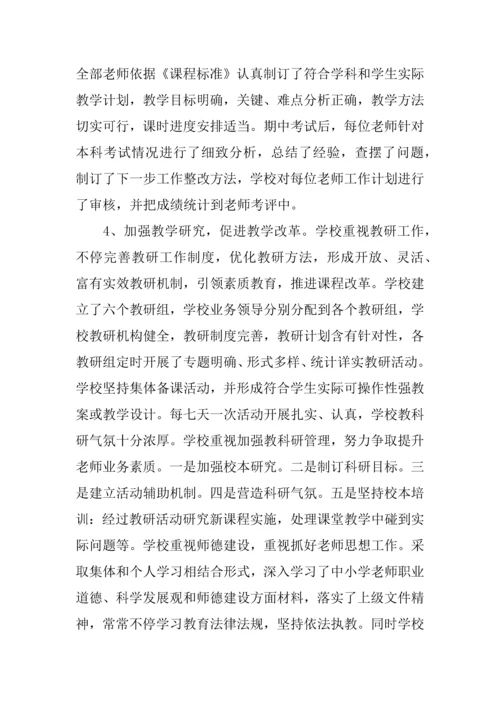 全部老师依据《课程标准》认真制订了符合学科和学生实际教学计划，教学目标明确，关键、难点分析正确，教学方法切实可行，课时进度安排适当。期中考试后，每位老师针对本科考试情况进行了细致分析，总结了经验，查摆了问题，制订了下一步工作整改方法，学校对每位老师工作计划进行了审核，并把成绩统计到老师考评中。

4、加强教学研究，促进教学改革。学校重视教研工作，不停完善教研工作制度，优化教研方法，形成开放、灵活、富有实效教研机制，引领素质教育，推进课程改革。学校建立了六个教研组，学校业务领导分别分配到各个教研组，学校教研机构健全，教研制度完善，教研计划含有针对性，各教研组定时开展了专题明确、形式多样、统计详实教研活动。学校坚持集体备课活动，并形成符合学生实际可操作性强教案或教学设计。每七天一次活动开展扎实、认真，学校教科研气氛十分浓厚。学校重视加强教科研管理，努力争取提升老师业务素质。一是加强校本研究。二是制订科研目标。三是建立活动辅助机制。四是营造科研气氛。五是坚持校本培训：经过教研活动研究新课程实施，处理课堂教学中碰到实际问题等。学校重视师德建设，重视抓好老师思想工作。采取集体和个人学习相结合形式，深入学习了中小学老师职业道德、科学发展观和师德建设方面材料，落实了上级文件精神，常常不停学习教育法律法规，坚持依法执教。同时学校